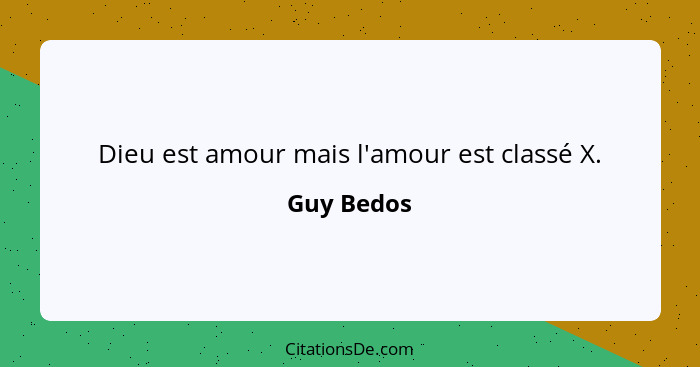 Dieu est amour mais l'amour est classé X.

Guy Bedos

CitationsDe.com